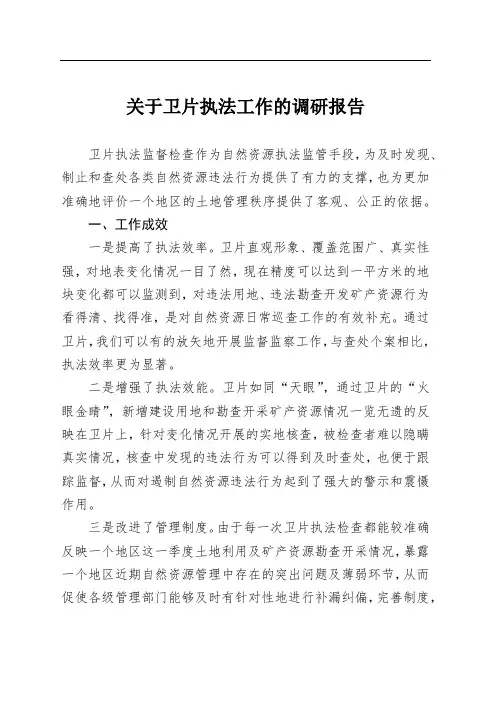 关于卫片执法工作的调研报告

卫片执法监督检查作为自然资源执法监管手段，为及时发现、制止和查处各类自然资源违法行为提供了有力的支撑，也为更加准确地评价一个地区的土地管理秩序提供了客观、公正的依据。

一、工作成效

一是提高了执法效率。卫片直观形象、覆盖范围广、真实性强，对地表变化情况一目了然，现在精度可以达到一平方米的地块变化都可以监测到，对违法用地、违法勘查开发矿产资源行为看得清、找得准，是对自然资源日常巡查工作的有效补充。通过卫片，我们可以有的放矢地开展监督监察工作，与查处个案相比，执法效率更为显著。

二是增强了执法效能。卫片如同“天眼”，通过卫片的“火眼金睛”，新增建设用地和勘查开采矿产资源情况一览无遗的反映在卫片上，针对变化情况开展的实地核查，被检查者难以隐瞒真实情况，核查中发现的违法行为可以得到及时查处，也便于跟踪监督，从而对遏制自然资源违法行为起到了强大的警示和震慑作用。

三是改进了管理制度。由于每一次卫片执法检查都能较准确反映一个地区这一季度土地利用及矿产资源勘查开采情况，暴露一个地区近期自然资源管理中存在的突出问题及薄弱环节，从而促使各级管理部门能够及时有针对性地进行补漏纠偏，完善制度，